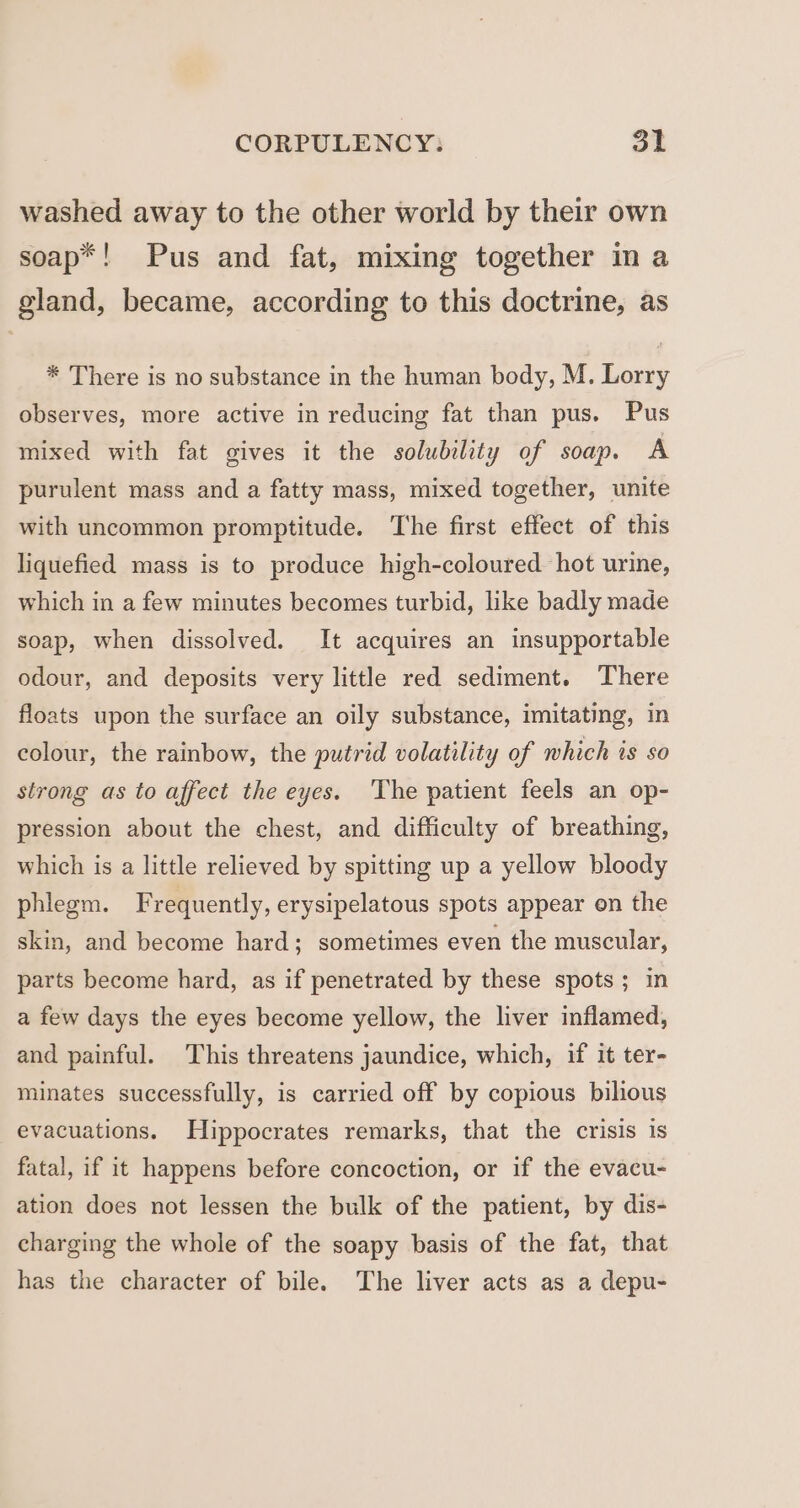 CORPULENCY. 31

washed away to the other world by their own soap*! Pus and fat, mixing together in a gland, became, according to this doctrine, as

* There is no substance in the human body, M. Lorry observes, more active in reducing fat than pus. Pus mixed with fat gives it the solubility of soap. A purulent mass and a fatty mass, mixed together, unite with uncommon promptitude. The first effect of this liquefied mass is to produce high-coloured hot urine, which in a few minutes becomes turbid, like badly made soap, when dissolved. It acquires an insupportable odour, and deposits very little red sediment. There floats upon the surface an oily substance, imitating, in colour, the rainbow, the putrid volatility of which is so strong as to affect the eyes. The patient feels an oppression about the chest, and difficulty of breathing, which is a little relieved by spitting up a yellow bloody phlegm. Frequently, erysipelatous spots appear on the skin, and become hard; sometimes even the muscular, parts become hard, as if penetrated by these spots; in a few days the eyes become yellow, the liver inflamed, and painful. This threatens jaundice, which, if it terminates successfully, is carried off by copious bilious evacuations. Hippocrates remarks, that the crisis is fatal, if it happens before concoction, or if the evacuation does not lessen the bulk of the patient, by discharging the whole of the soapy basis of the fat, that has the character of bile. The liver acts as a depu-